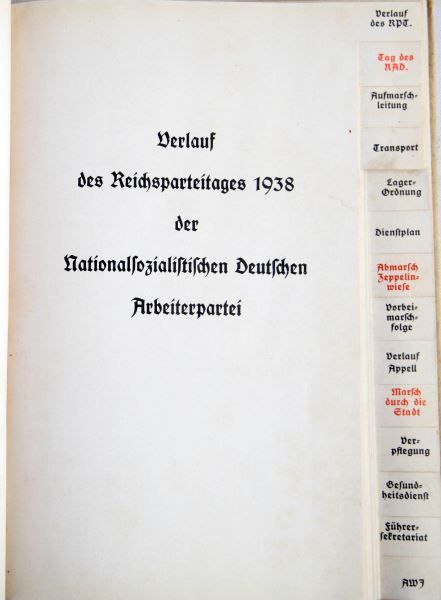 Verlauf
des Reichsparteitages 1938
der
Nationalsozialistischen Deutschen
Arbeiterpartei

Verlauf des RPT.

Tag des RAD.

Aufmarschleitung

Transport

Lager-Ordnung

Dienstplan

Abmarsch Zeppelinwiese

Vorbeimarschfolge

Verlauf Appell

Marsch durch die Stadt

Verpflegung

Gesundheitsdienst

Führersekretariat

AWJ